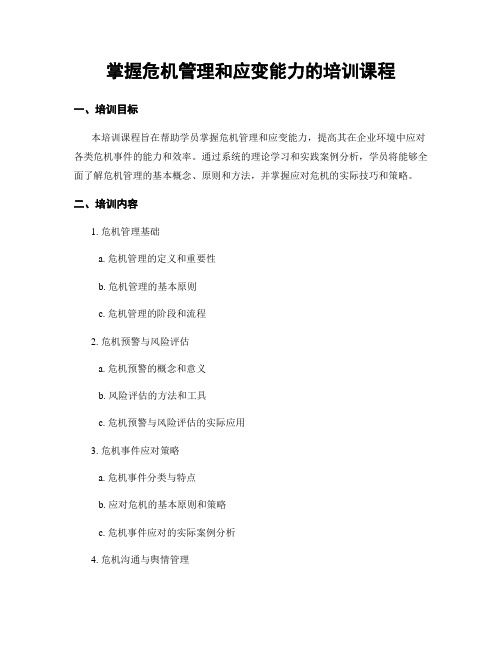 掌握危机管理和应变能力的培训课程

一、培训目标

本培训课程旨在帮助学员掌握危机管理和应变能力，提高其在企业环境中应对各类危机事件的能力和效率。通过系统的理论学习和实践案例分析，学员将能够全面了解危机管理的基本概念、原则和方法，并掌握应对危机的实际技巧和策略。

二、培训内容

1. 危机管理基础

a. 危机管理的定义和重要性

b. 危机管理的基本原则

c. 危机管理的阶段和流程

2. 危机预警与风险评估

a. 危机预警的概念和意义

b. 风险评估的方法和工具

c. 危机预警与风险评估的实际应用

3. 危机事件应对策略

a. 危机事件分类与特点

b. 应对危机的基本原则和策略

c. 危机事件应对的实际案例分析

4. 危机沟通与舆情管理